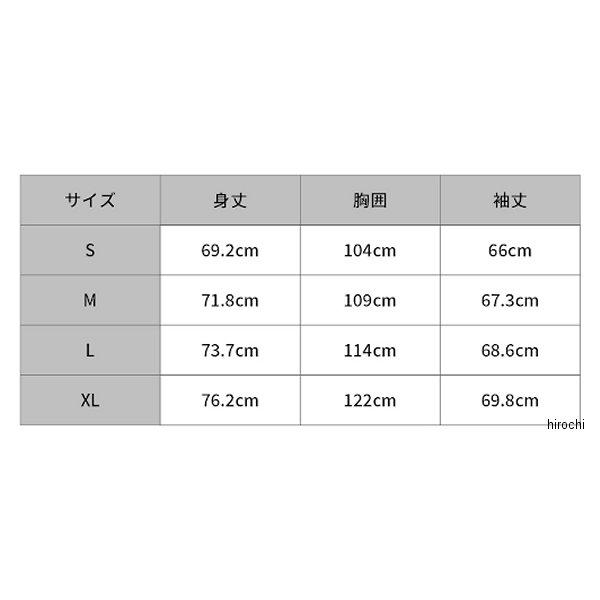 | サイズ | 身丈 | 胸囲 | 袖丈 |
|---|---|---|---|
| S | 69.2cm | 104cm | 66cm |
| M | 71.8cm | 109cm | 67.3cm |
| L | 73.7cm | 114cm | 68.6cm |
| XL | 76.2cm | 122cm | 69.8cm |

hirochi